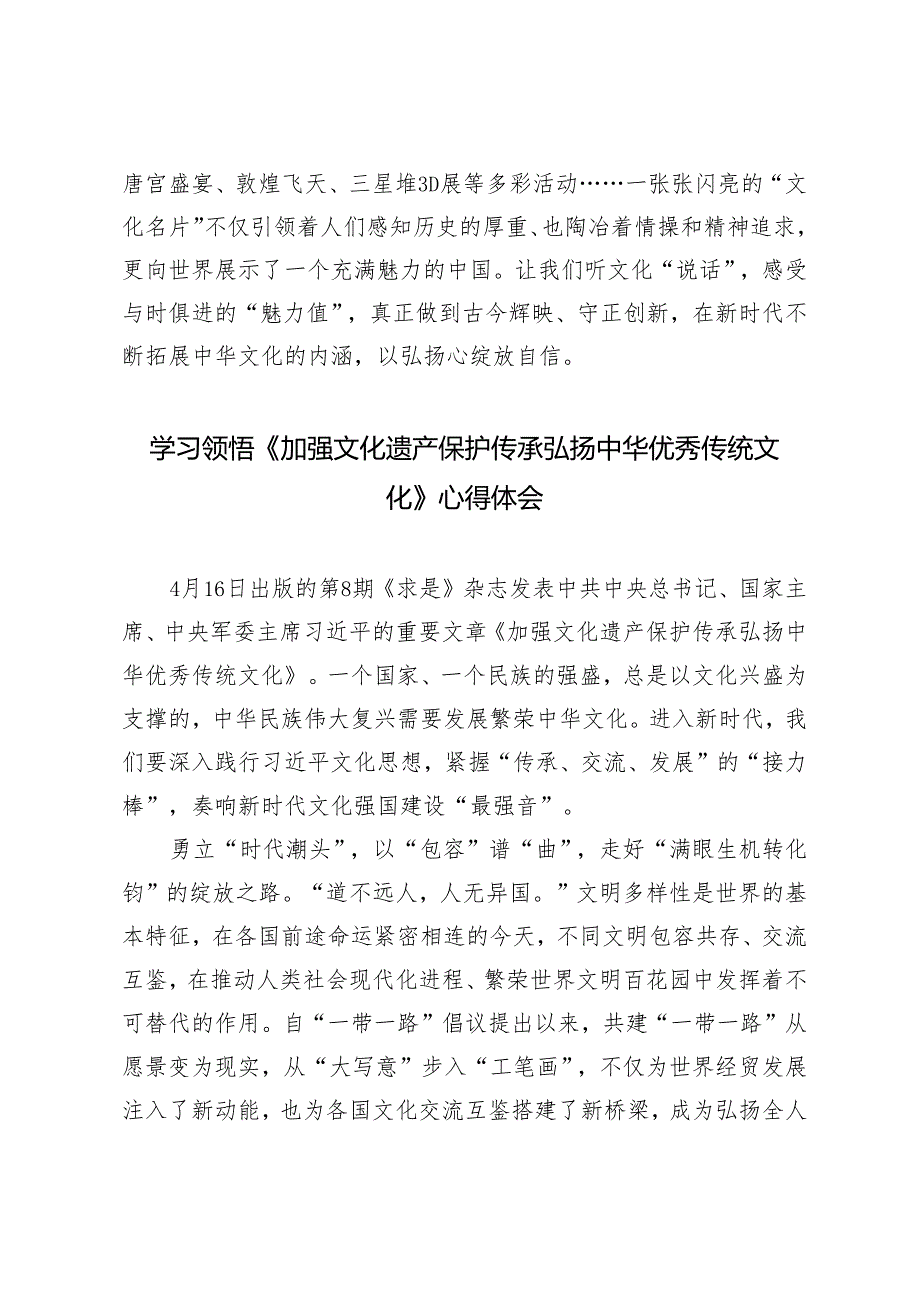 唐宫盛宴、敦煌飞天、三星堆3D展等多彩活动……一张张闪亮的“文化名片”不仅引领着人们感知历史的厚重、也陶冶着情操和精神追求，更向世界展示了一个充满魅力的中国。让我们听文化“说话”，感受与时俱进的“魅力值”，真正做到古今辉映、守正创新，在新时代不断拓展中华文化的内涵，以弘扬心绽放自信。

学习领悟《加强文化遗产保护传承弘扬中华优秀传统文化》心得体会

4月16日出版的第8期《求是》杂志发表中共中央总书记、国家主席、中央军委主席习近平的重要文章《加强文化遗产保护传承弘扬中华优秀传统文化》。一个国家、一个民族的强盛，总是以文化兴盛为支撑的，中华民族伟大复兴需要发展繁荣中华文化。进入新时代，我们要深入践行习近平文化思想，紧握“传承、交流、发展”的“接力棒”，奏响新时代文化强国建设“最强音”。

勇立“时代潮头”，以“包容”谱“曲”，走好“满眼生机转化钧”的绽放之路。“道不远人，人无异国。”文明多样性是世界的基本特征，在各国前途命运紧密相连的今天，不同文明包容共存、交流互鉴，在推动人类社会现代化进程、繁荣世界文明百花园中发挥着不可替代的作用。自“一带一路”倡议提出以来，共建“一带一路”从愿景变为现实，从“大写意”步入“工笔画”，不仅为世界经贸发展注入了新动能，也为各国文化交流互鉴搭建了新桥梁，成为弘扬全人